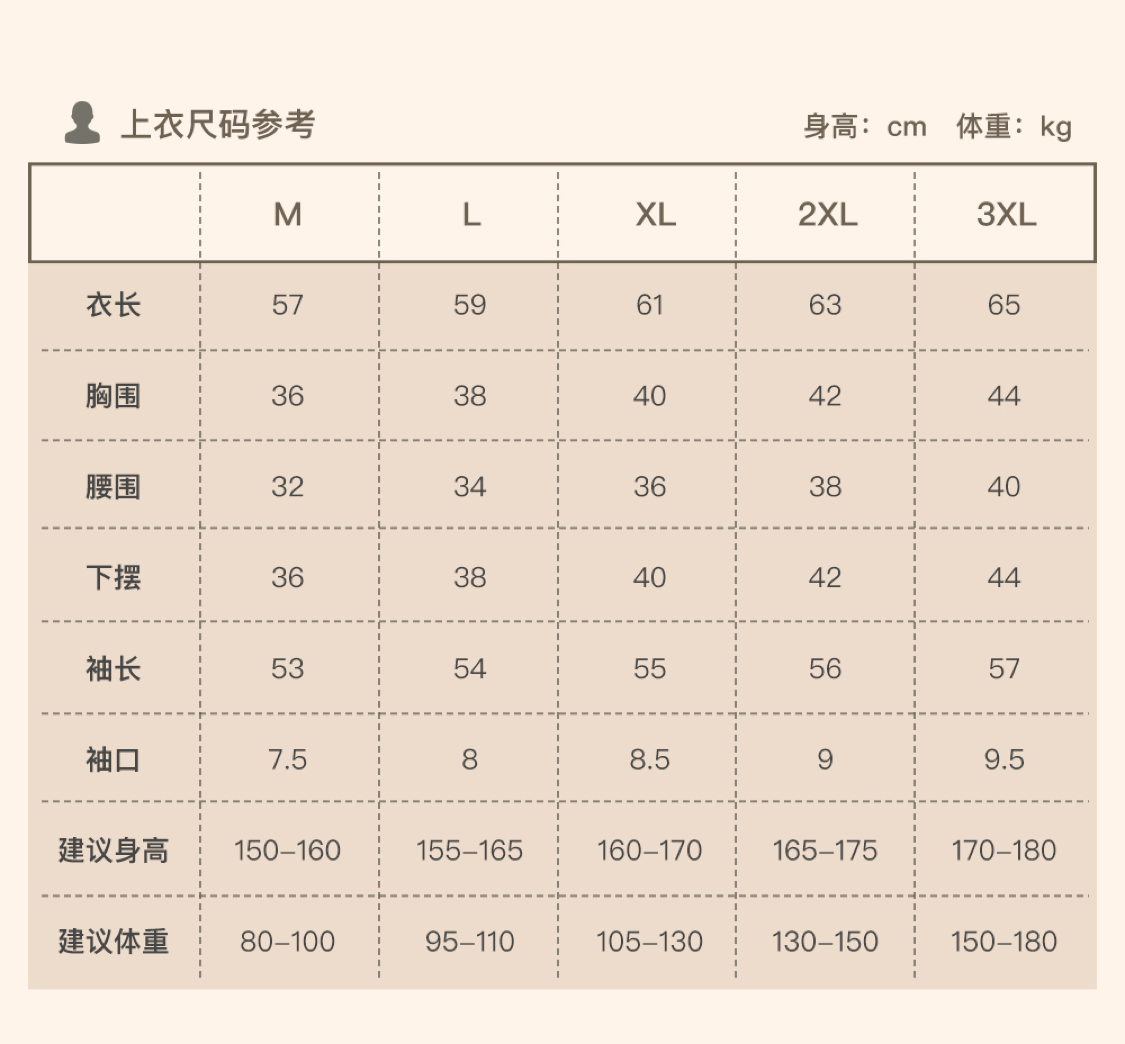 上衣尺码参考

身高：cm　体重：kg

|  | M | L | XL | 2XL | 3XL |
|---|---|---|---|---|---|
| 衣长 | 57 | 59 | 61 | 63 | 65 |
| 胸围 | 36 | 38 | 40 | 42 | 44 |
| 腰围 | 32 | 34 | 36 | 38 | 40 |
| 下摆 | 36 | 38 | 40 | 42 | 44 |
| 袖长 | 53 | 54 | 55 | 56 | 57 |
| 袖口 | 7.5 | 8 | 8.5 | 9 | 9.5 |
| 建议身高 | 150–160 | 155–165 | 160–170 | 165–175 | 170–180 |
| 建议体重 | 80–100 | 95–110 | 105–130 | 130–150 | 150–180 |